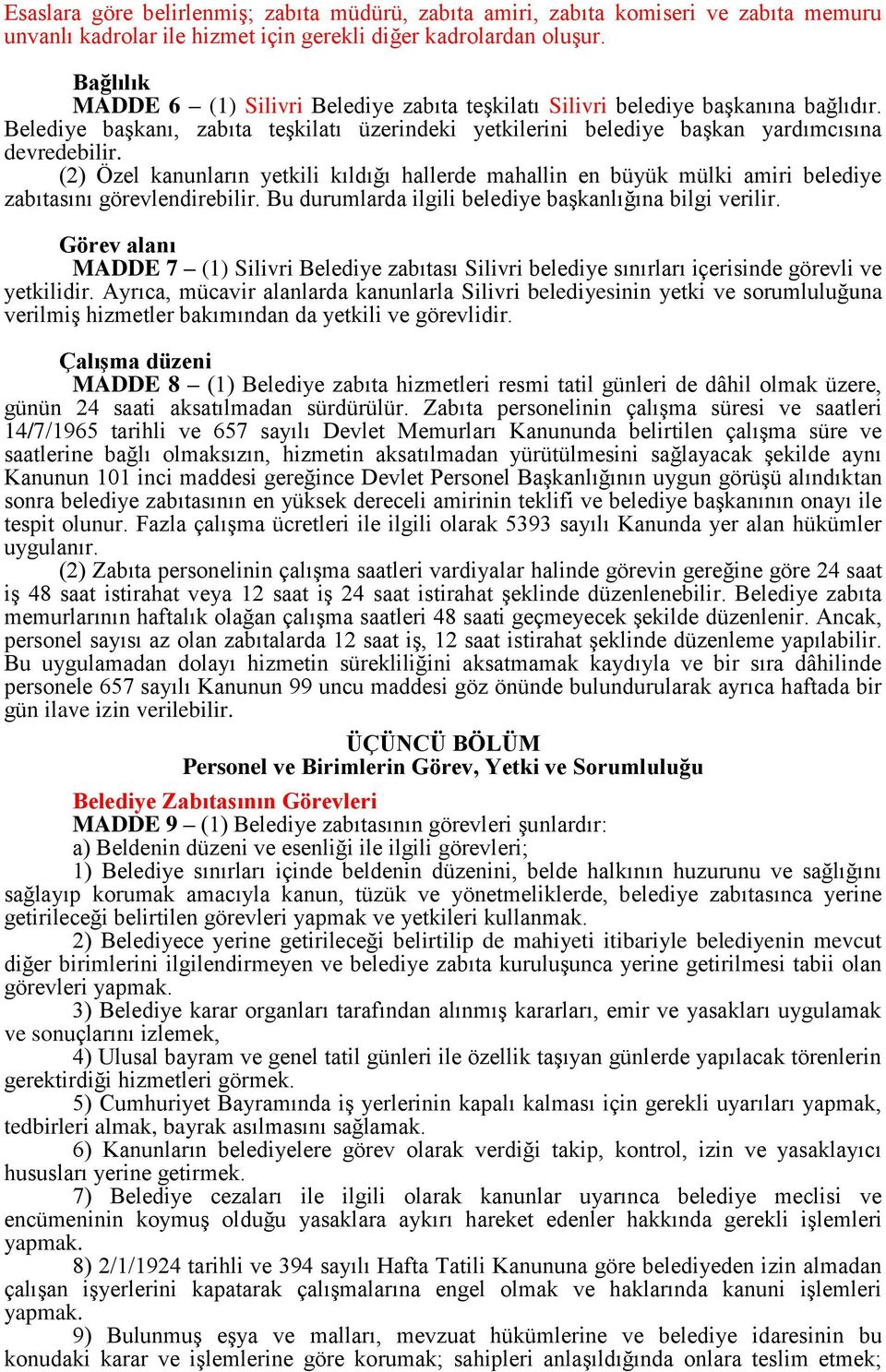 Esaslara göre belirlenmiş; zabıta müdürü, zabıta amiri, zabıta komiseri ve zabıta memuru unvanlı kadrolar ile hizmet için gerekli diğer kadrolardan oluşur.

Bağlılık
MADDE 6 – (1) Silivri Belediye zabıta teşkilatı Silivri belediye başkanına bağlıdır. Belediye başkanı, zabıta teşkilatı üzerindeki yetkilerini belediye başkan yardımcısına devredebilir.
(2) Özel kanunların yetkili kıldığı hallerde mahallin en büyük mülki amiri belediye zabıtasını görevlendirebilir. Bu durumlarda ilgili belediye başkanlığına bilgi verilir.

Görev alanı
MADDE 7 – (1) Silivri Belediye zabıtası Silivri belediye sınırları içerisinde görevli ve yetkilidir. Ayrıca, mücavir alanlarda kanunlarla Silivri belediyesinin yetki ve sorumluluğuna verilmiş hizmetler bakımından da yetkili ve görevlidir.

Çalışma düzeni
MADDE 8 – (1) Belediye zabıta hizmetleri resmi tatil günleri de dâhil olmak üzere, günün 24 saati aksatılmadan sürdürülür. Zabıta personelinin çalışma süresi ve saatleri 14/7/1965 tarihli ve 657 sayılı Devlet Memurları Kanununda belirtilen çalışma süre ve saatlerine bağlı olmaksızın, hizmetin aksatılmadan yürütülmesini sağlayacak şekilde aynı Kanunun 101 inci maddesi gereğince Devlet Personel Başkanlığının uygun görüşü alındıktan sonra belediye zabıtasının en yüksek dereceli amirinin teklifi ve belediye başkanının onayı ile tespit olunur. Fazla çalışma ücretleri ile ilgili olarak 5393 sayılı Kanunda yer alan hükümler uygulanır.
(2) Zabıta personelinin çalışma saatleri vardiyalar halinde görevin gereğine göre 24 saat iş 48 saat istirahat veya 12 saat iş 24 saat istirahat şeklinde düzenlenebilir. Belediye zabıta memurlarının haftalık olağan çalışma saatleri 48 saati geçmeyecek şekilde düzenlenir. Ancak, personel sayısı az olan zabıtalarda 12 saat iş, 12 saat istirahat şeklinde düzenleme yapılabilir. Bu uygulamadan dolayı hizmetin sürekliliğini aksatmamak kaydıyla ve bir sıra dâhilinde personele 657 sayılı Kanunun 99 uncu maddesi göz önünde bulundurularak ayrıca haftada bir gün ilave izin verilebilir.

ÜÇÜNCÜ BÖLÜM
Personel ve Birimlerin Görev, Yetki ve Sorumluluğu

Belediye Zabıtasının Görevleri
MADDE 9 – (1) Belediye zabıtasının görevleri şunlardır:
a) Beldenin düzeni ve esenliği ile ilgili görevleri;
1) Belediye sınırları içinde beldenin düzenini, belde halkının huzurunu ve sağlığını sağlayıp korumak amacıyla kanun, tüzük ve yönetmeliklerde, belediye zabıtasınca yerine getirileceği belirtilen görevleri yapmak ve yetkileri kullanmak.
2) Belediyece yerine getirileceği belirtilip de mahiyeti itibariyle belediyenin mevcut diğer birimlerini ilgilendirmeyen ve belediye zabıta kuruluşunca yerine getirilmesi tabii olan görevleri yapmak.
3) Belediye karar organları tarafından alınmış kararları, emir ve yasakları uygulamak ve sonuçlarını izlemek,
4) Ulusal bayram ve genel tatil günleri ile özellik taşıyan günlerde yapılacak törenlerin gerektirdiği hizmetleri görmek.
5) Cumhuriyet Bayramında iş yerlerinin kapalı kalması için gerekli uyarıları yapmak, tedbirleri almak, bayrak asılmasını sağlamak.
6) Kanunların belediyelere görev olarak verdiği takip, kontrol, izin ve yasaklayıcı hususları yerine getirmek.
7) Belediye cezaları ile ilgili olarak kanunlar uyarınca belediye meclisi ve encümeninin koymuş olduğu yasaklara aykırı hareket edenler hakkında gerekli işlemleri yapmak.
8) 2/1/1924 tarihli ve 394 sayılı Hafta Tatili Kanununa göre belediyeden izin almadan çalışan işyerlerini kapatarak çalışmalarına engel olmak ve haklarında kanuni işlemleri yapmak.
9) Bulunmuş eşya ve malları, mevzuat hükümlerine ve belediye idaresinin bu konudaki karar ve işlemlerine göre korumak; sahipleri anlaşıldığında onlara teslim etmek;